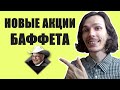 НОВЫЕ АКЦИИ БАФФЕТА